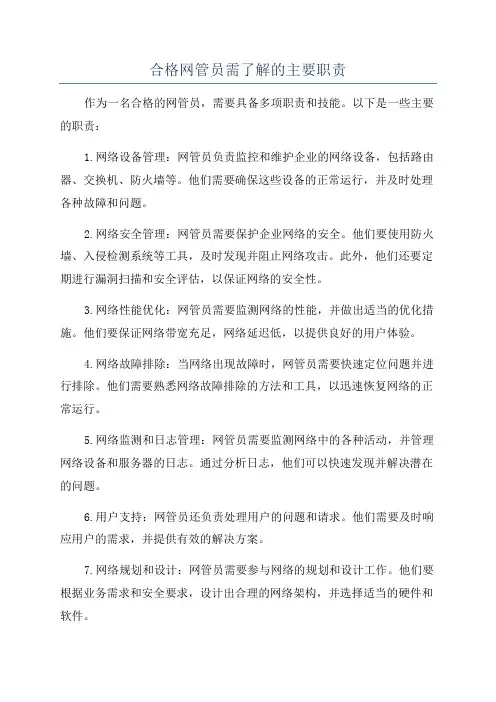 合格网管员需了解的主要职责

作为一名合格的网管员，需要具备多项职责和技能。以下是一些主要的职责：

1.网络设备管理：网管员负责监控和维护企业的网络设备，包括路由器、交换机、防火墙等。他们需要确保这些设备的正常运行，并及时处理各种故障和问题。

2.网络安全管理：网管员需要保护企业网络的安全。他们要使用防火墙、入侵检测系统等工具，及时发现并阻止网络攻击。此外，他们还要定期进行漏洞扫描和安全评估，以保证网络的安全性。

3.网络性能优化：网管员需要监测网络的性能，并做出适当的优化措施。他们要保证网络带宽充足，网络延迟低，以提供良好的用户体验。

4.网络故障排除：当网络出现故障时，网管员需要快速定位问题并进行排除。他们需要熟悉网络故障排除的方法和工具，以迅速恢复网络的正常运行。

5.网络监测和日志管理：网管员需要监测网络中的各种活动，并管理网络设备和服务器的日志。通过分析日志，他们可以快速发现并解决潜在的问题。

6.用户支持：网管员还负责处理用户的问题和请求。他们需要及时响应用户的需求，并提供有效的解决方案。

7.网络规划和设计：网管员需要参与网络的规划和设计工作。他们要根据业务需求和安全要求，设计出合理的网络架构，并选择适当的硬件和软件。